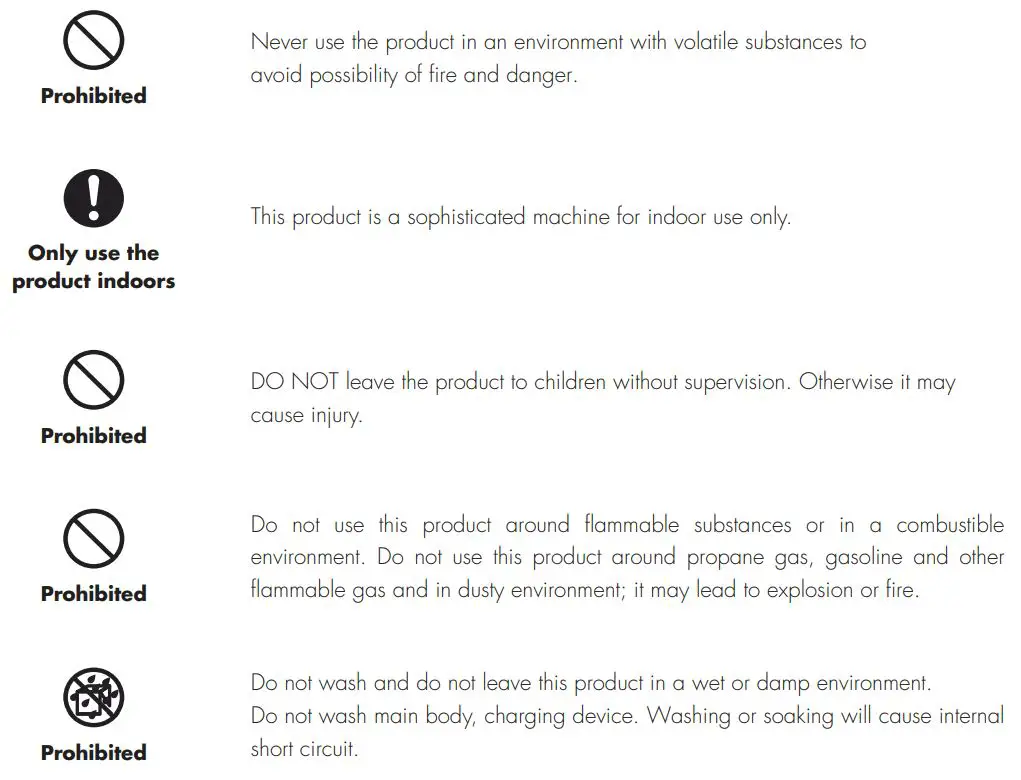 Prohibited

Never use the product in an environment with volatile substances to avoid possibility of fire and danger.

Only use the product indoors

This product is a sophisticated machine for indoor use only.

Prohibited

DO NOT leave the product to children without supervision. Otherwise it may cause injury.

Prohibited

Do not use this product around flammable substances or in a combustible environment. Do not use this product around propane gas, gasoline and other flammable gas and in dusty environment; it may lead to explosion or fire.

Prohibited

Do not wash and do not leave this product in a wet or damp environment.
Do not wash main body, charging device. Washing or soaking will cause internal short circuit.